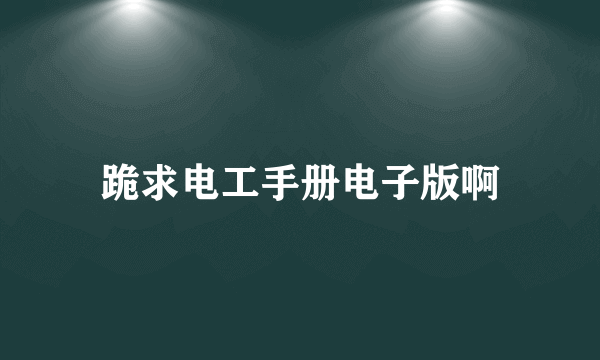 跪求电工手册电子版啊